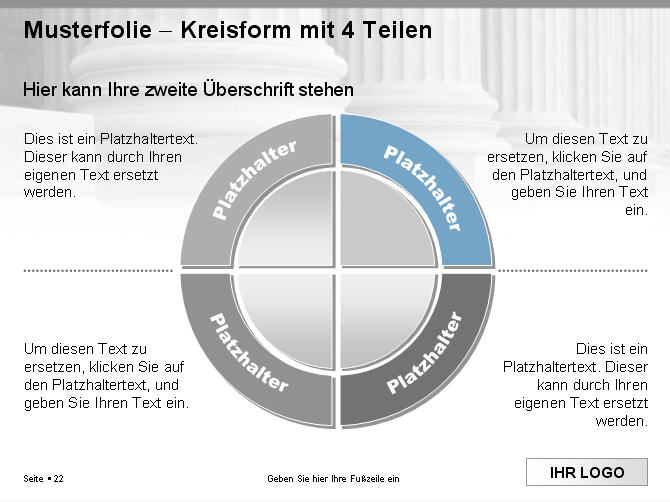 Musterfolie – Kreisform mit 4 Teilen

Hier kann Ihre zweite Überschrift stehen

Dies ist ein Platzhaltertext. Dieser kann durch Ihren eigenen Text ersetzt werden.

Platzhalter

Platzhalter

Um diesen Text zu ersetzen, klicken Sie auf den Platzhaltertext, und geben Sie Ihren Text ein.

Um diesen Text zu ersetzen, klicken Sie auf den Platzhaltertext, und geben Sie Ihren Text ein.

Platzhalter

Platzhalter

Dies ist ein Platzhaltertext. Dieser kann durch Ihren eigenen Text ersetzt werden.

Seite ▪ 22

Geben Sie hier Ihre Fußzeile ein

IHR LOGO